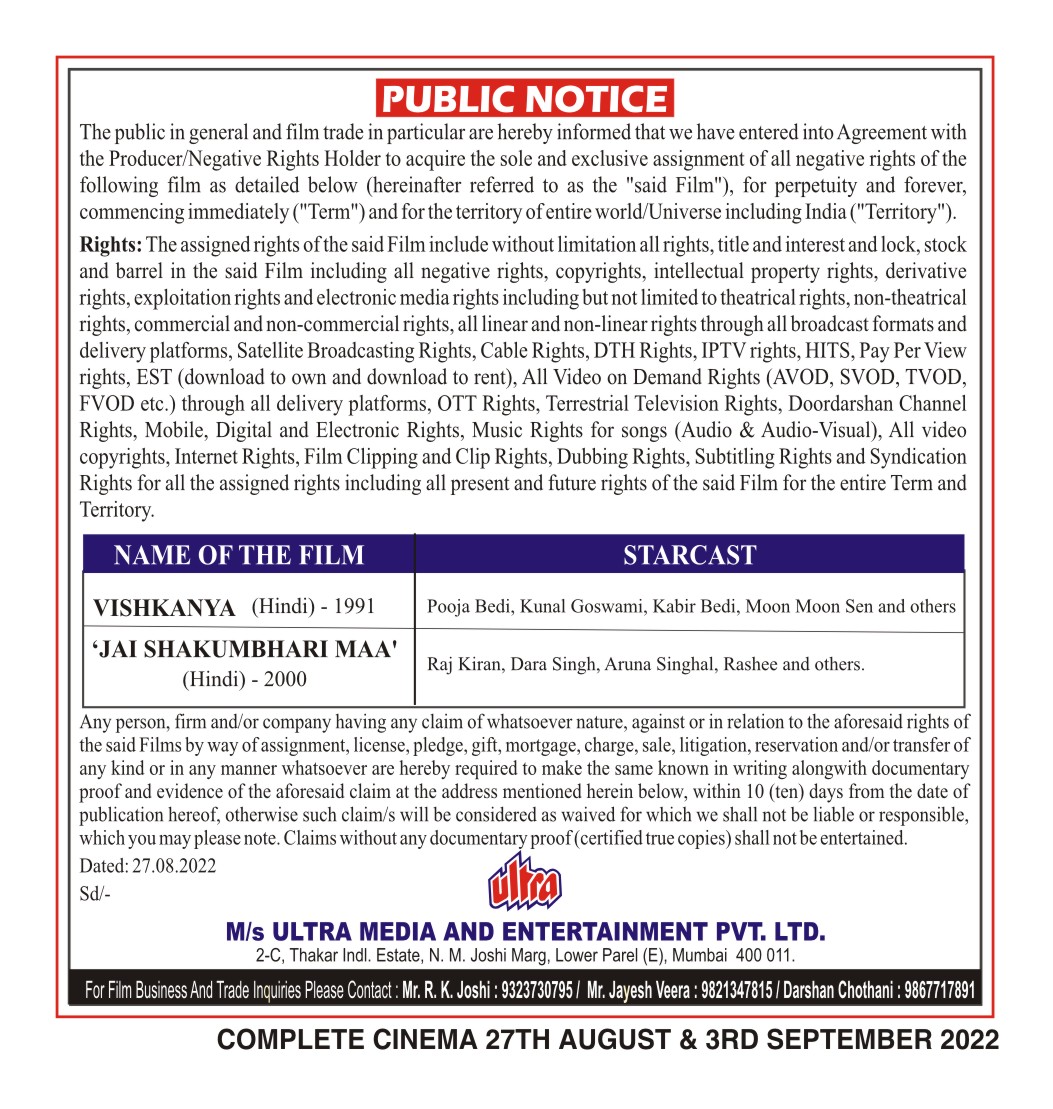 PUBLIC NOTICE

The public in general and film trade in particular are hereby informed that we have entered into Agreement with the Producer/Negative Rights Holder to acquire the sole and exclusive assignment of all negative rights of the following film as detailed below (hereinafter referred to as the "said Film"), for perpetuity and forever, commencing immediately ("Term") and for the territory of entire world/Universe including India ("Territory").

Rights: The assigned rights of the said Film include without limitation all rights, title and interest and lock, stock and barrel in the said Film including all negative rights, copyrights, intellectual property rights, derivative rights, exploitation rights and electronic media rights including but not limited to theatrical rights, non-theatrical rights, commercial and non-commercial rights, all linear and non-linear rights through all broadcast formats and delivery platforms, Satellite Broadcasting Rights, Cable Rights, DTH Rights, IPTV rights, HITS, Pay Per View rights, EST (download to own and download to rent), All Video on Demand Rights (AVOD, SVOD, TVOD, FVOD etc.) through all delivery platforms, OTT Rights, Terrestrial Television Rights, Doordarshan Channel Rights, Mobile, Digital and Electronic Rights, Music Rights for songs (Audio & Audio-Visual), All video copyrights, Internet Rights, Film Clipping and Clip Rights, Dubbing Rights, Subtitling Rights and Syndication Rights for all the assigned rights including all present and future rights of the said Film for the entire Term and Territory.

| NAME OF THE FILM | STARCAST |
|---|---|
| VISHKANYA (Hindi) - 1991 | Pooja Bedi, Kunal Goswami, Kabir Bedi, Moon Moon Sen and others |
| 'JAI SHAKUMBHARI MAA' (Hindi) - 2000 | Raj Kiran, Dara Singh, Aruna Singhal, Rashee and others. |

Any person, firm and/or company having any claim of whatsoever nature, against or in relation to the aforesaid rights of the said Films by way of assignment, license, pledge, gift, mortgage, charge, sale, litigation, reservation and/or transfer of any kind or in any manner whatsoever are hereby required to make the same known in writing alongwith documentary proof and evidence of the aforesaid claim at the address mentioned herein below, within 10 (ten) days from the date of publication hereof, otherwise such claim/s will be considered as waived for which we shall not be liable or responsible, which you may please note. Claims without any documentary proof (certified true copies) shall not be entertained.

Dated: 27.08.2022
Sd/-

ultra

M/s ULTRA MEDIA AND ENTERTAINMENT PVT. LTD.
2-C, Thakar Indl. Estate, N. M. Joshi Marg, Lower Parel (E), Mumbai 400 011.

For Film Business And Trade Inquiries Please Contact : Mr. R. K. Joshi : 9323730795 / Mr. Jayesh Veera : 9821347815 / Darshan Chothani : 9867717891

COMPLETE CINEMA 27TH AUGUST & 3RD SEPTEMBER 2022